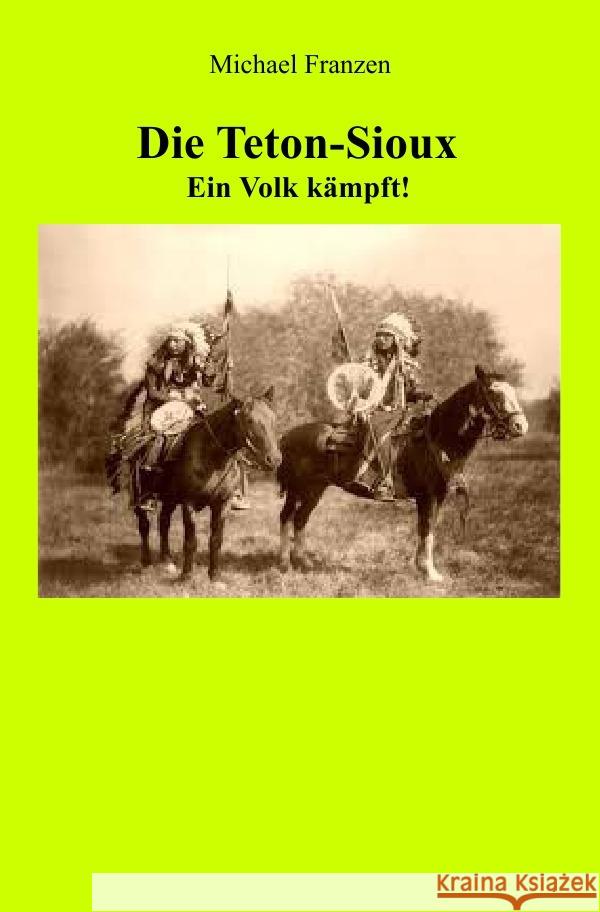 Michael Franzen

Die Teton-Sioux
Ein Volk kämpft!